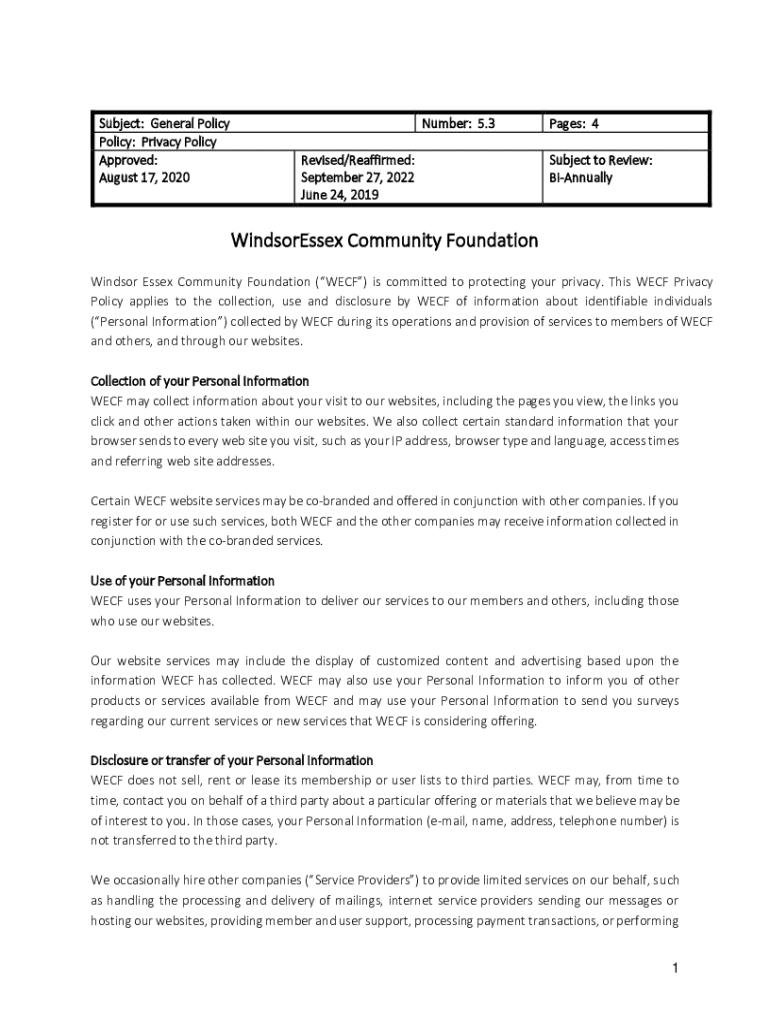 | Subject: General Policy | | Number: 5.3 | Pages: 4 |
|---|---|---|---|
| Policy: Privacy Policy | | | |
| Approved: August 17, 2020 | Revised/Reaffirmed: September 27, 2022 June 24, 2019 | | Subject to Review: Bi-Annually |

WindsorEssex Community Foundation

Windsor Essex Community Foundation ("WECF") is committed to protecting your privacy. This WECF Privacy Policy applies to the collection, use and disclosure by WECF of information about identifiable individuals ("Personal Information") collected by WECF during its operations and provision of services to members of WECF and others, and through our websites.

Collection of your Personal Information
WECF may collect information about your visit to our websites, including the pages you view, the links you click and other actions taken within our websites. We also collect certain standard information that your browser sends to every web site you visit, such as your IP address, browser type and language, access times and referring web site addresses.

Certain WECF website services may be co-branded and offered in conjunction with other companies. If you register for or use such services, both WECF and the other companies may receive information collected in conjunction with the co-branded services.

Use of your Personal Information
WECF uses your Personal Information to deliver our services to our members and others, including those who use our websites.

Our website services may include the display of customized content and advertising based upon the information WECF has collected. WECF may also use your Personal Information to inform you of other products or services available from WECF and may use your Personal Information to send you surveys regarding our current services or new services that WECF is considering offering.

Disclosure or transfer of your Personal Information
WECF does not sell, rent or lease its membership or user lists to third parties. WECF may, from time to time, contact you on behalf of a third party about a particular offering or materials that we believe may be of interest to you. In those cases, your Personal Information (e-mail, name, address, telephone number) is not transferred to the third party.

We occasionally hire other companies ("Service Providers") to provide limited services on our behalf, such as handling the processing and delivery of mailings, internet service providers sending our messages or hosting our websites, providing member and user support, processing payment transactions, or performing

1